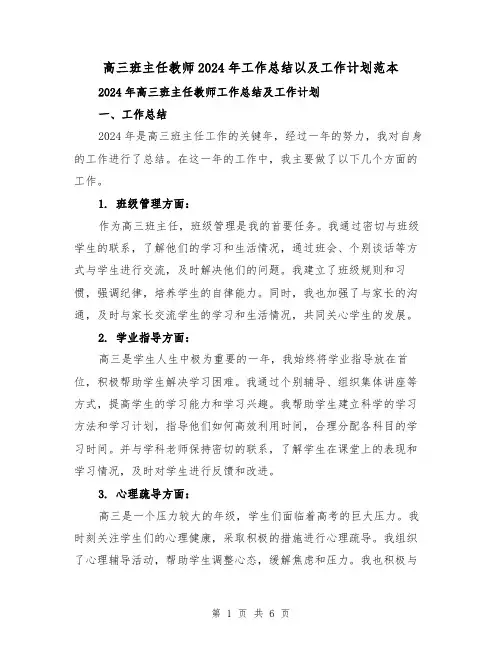 高三班主任教师2024年工作总结以及工作计划范本

2024年高三班主任教师工作总结及工作计划

一、工作总结

2024年是高三班主任工作的关键年，经过一年的努力，我对自身的工作进行了总结。在这一年的工作中，我主要做了以下几个方面的工作。

1. 班级管理方面：

作为高三班主任，班级管理是我的首要任务。我通过密切与班级学生的联系，了解他们的学习和生活情况，通过班会、个别谈话等方式与学生进行交流，及时解决他们的问题。我建立了班级规则和习惯，强调纪律，培养学生的自律能力。同时，我也加强了与家长的沟通，及时与家长交流学生的学习和生活情况，共同关心学生的发展。

2. 学业指导方面：

高三是学生人生中极为重要的一年，我始终将学业指导放在首位，积极帮助学生解决学习困难。我通过个别辅导、组织集体讲座等方式，提高学生的学习能力和学习兴趣。我帮助学生建立科学的学习方法和学习计划，指导他们如何高效利用时间，合理分配各科目的学习时间。并与学科老师保持密切的联系，了解学生在课堂上的表现和学习情况，及时对学生进行反馈和改进。

3. 心理疏导方面：

高三是一个压力较大的年级，学生们面临着高考的巨大压力。我时刻关注学生们的心理健康，采取积极的措施进行心理疏导。我组织了心理辅导活动，帮助学生调整心态，缓解焦虑和压力。我也积极与

第 1 页 共 6 页